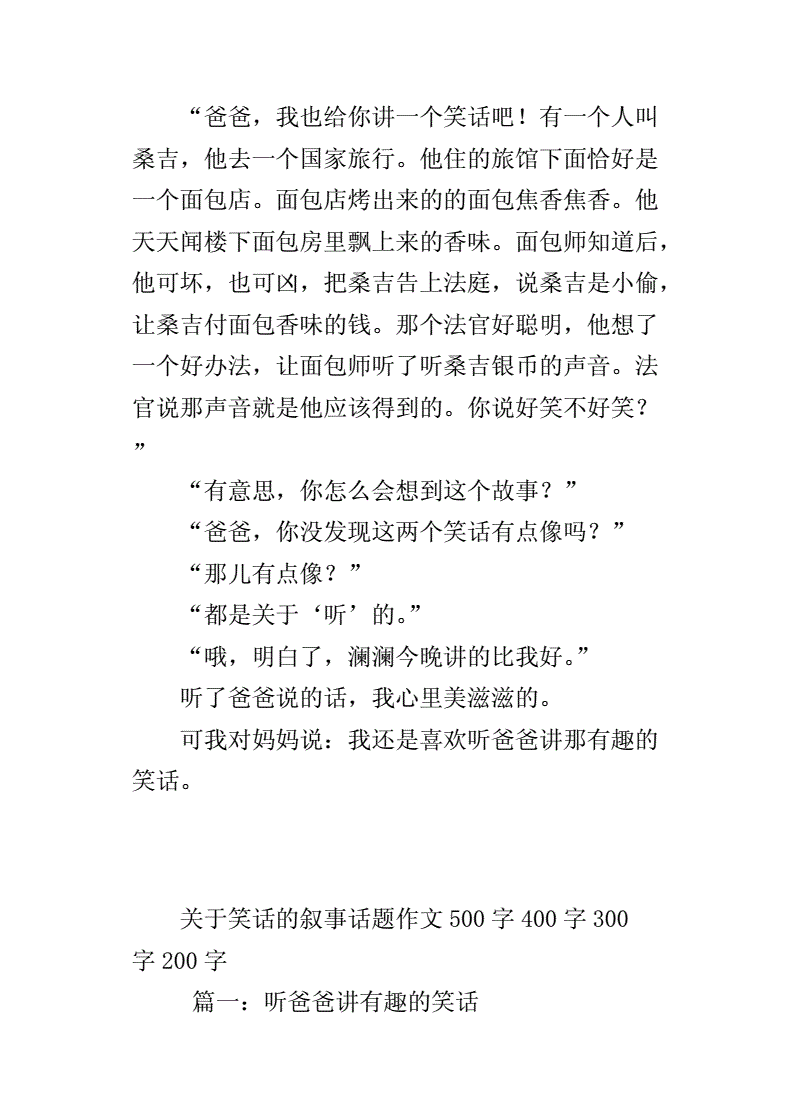 “爸爸，我也给你讲一个笑话吧！有一个人叫桑吉，他去一个国家旅行。他住的旅馆下面恰好是一个面包店。面包店烤出来的的面包焦香焦香。他天天闻楼下面包房里飘上来的香味。面包师知道后，他可坏，也可凶，把桑吉告上法庭，说桑吉是小偷，让桑吉付面包香味的钱。那个法官好聪明，他想了一个好办法，让面包师听了听桑吉银币的声音。法官说那声音就是他应该得到的。你说好笑不好笑？”

“有意思，你怎么会想到这个故事？”

“爸爸，你没发现这两个笑话有点像吗？”

“那儿有点像？”

“都是关于‘听’的。”

“哦，明白了，澜澜今晚讲的比我好。”

听了爸爸说的话，我心里美滋滋的。

可我对妈妈说：我还是喜欢听爸爸讲那有趣的笑话。

关于笑话的叙事话题作文 500 字 400 字 300 字 200 字

篇一：听爸爸讲有趣的笑话